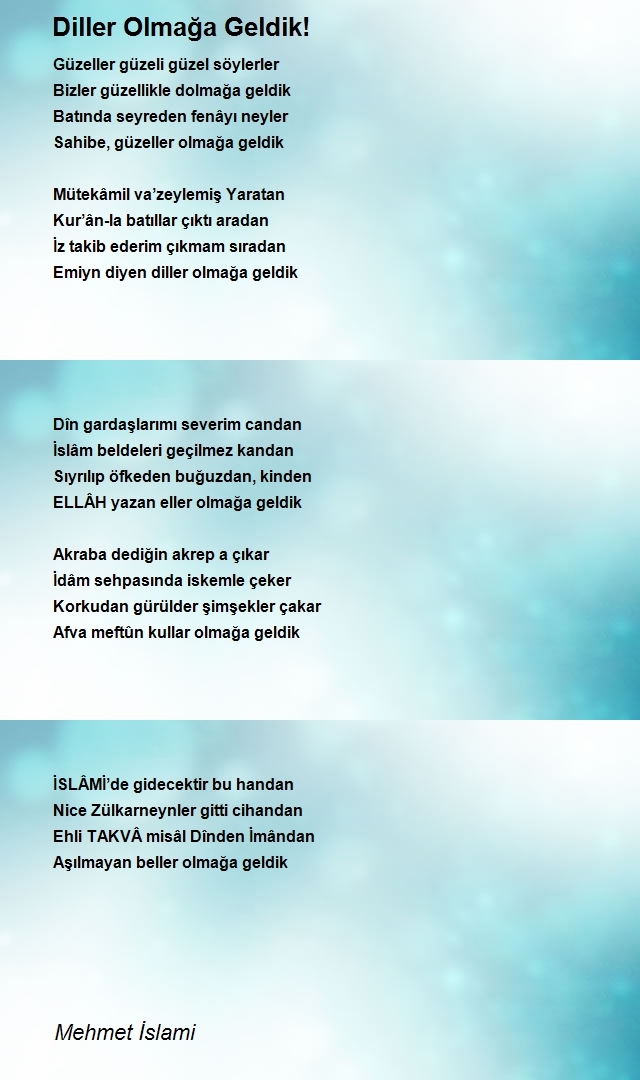 Diller Olmağa Geldik!

Güzeller güzeli güzel söylerler
Bizler güzellikle dolmağa geldik
Batında seyreden fenâyı neyler
Sahibe, güzeller olmağa geldik

Mütekâmil va’zeylemiş Yaratan
Kur’ân-la batıllar çıktı aradan
İz takib ederim çıkmam sıradan
Emiyn diyen diller olmağa geldik

Dîn gardaşlarımı severim candan
İslâm beldeleri geçilmez kandan
Sıyrılıp öfkeden buğuzdan, kinden
ELLÂH yazan eller olmağa geldik

Akraba dediğin akrep a çıkar
İdâm sehpasında iskemle çeker
Korkudan gürülder şimşekler çakar
Afva meftûn kullar olmağa geldik

İSLÂMİ’de gidecektir bu handan
Nice Zülkarneynler gitti cihandan
Ehli TAKVÂ misâl Dînden İmândan
Aşılmayan beller olmağa geldik

Mehmet İslami